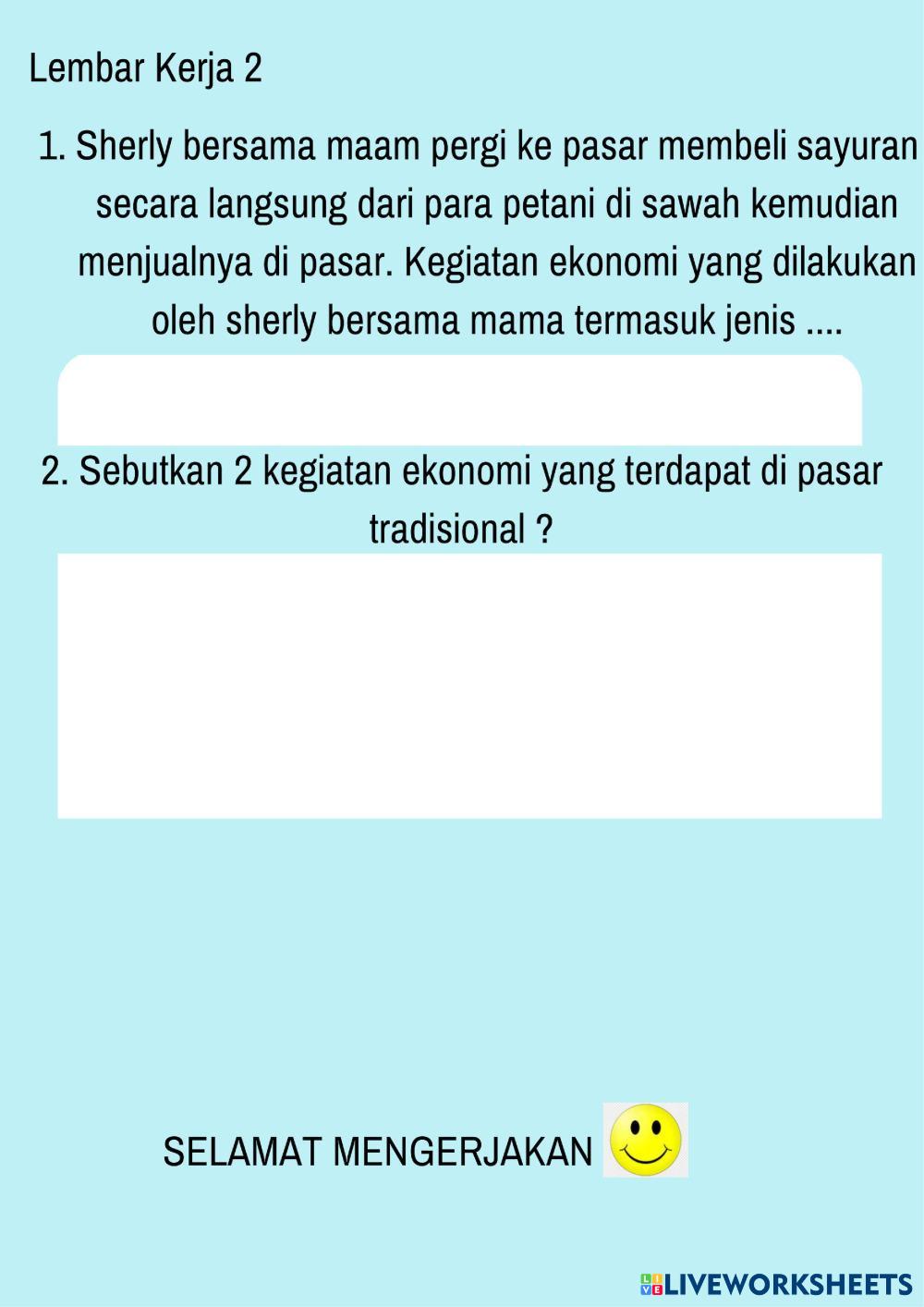 Lembar Kerja 2

1. Sherly bersama maam pergi ke pasar membeli sayuran secara langsung dari para petani di sawah kemudian menjualnya di pasar. Kegiatan ekonomi yang dilakukan oleh sherly bersama mama termasuk jenis ....

2. Sebutkan 2 kegiatan ekonomi yang terdapat di pasar tradisional ?

SELAMAT MENGERJAKAN

LIVEWORKSHEETS